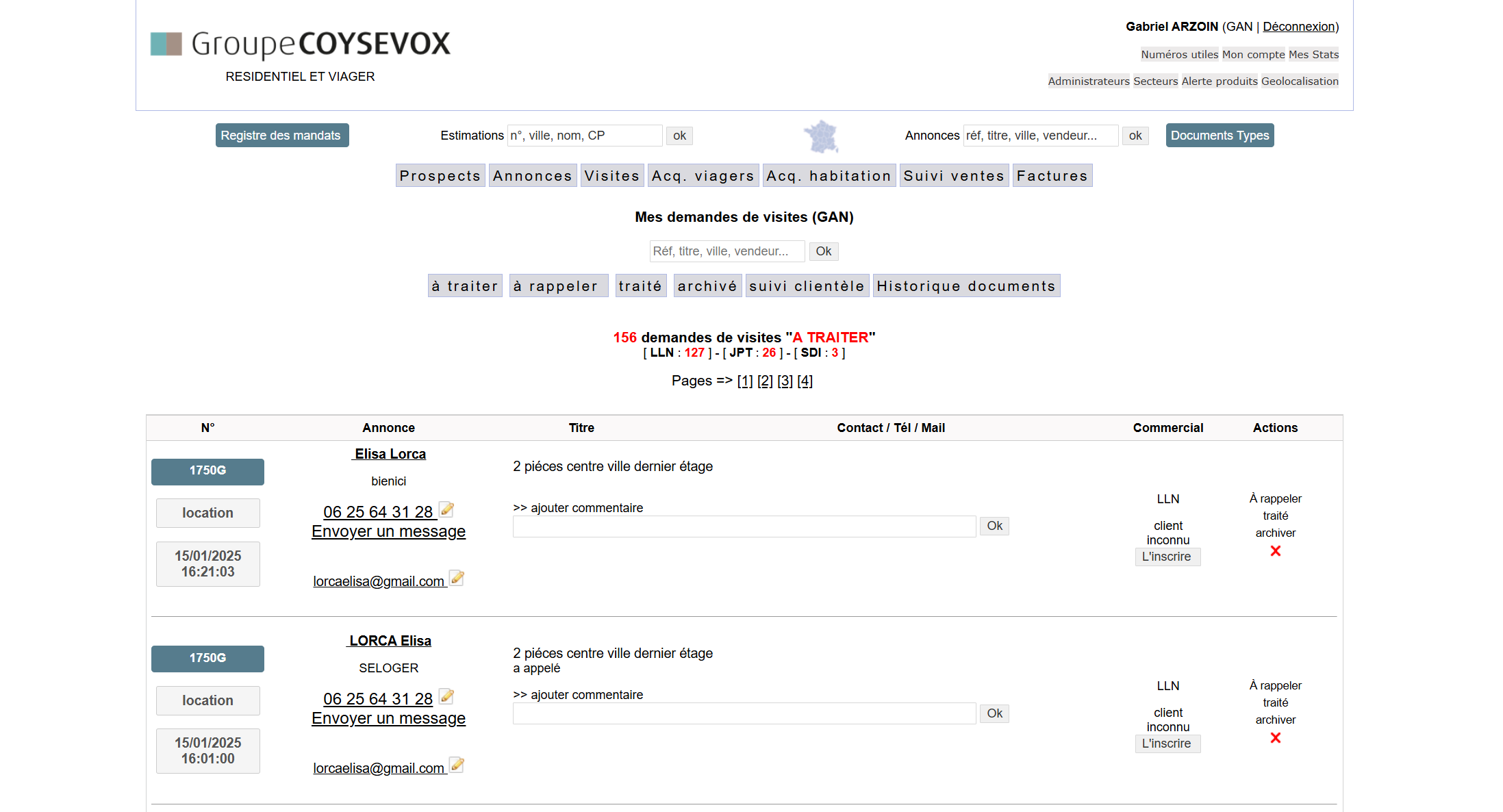 Groupe COYSEVOX
RESIDENTIEL ET VIAGER

Gabriel ARZOIN (GAN | Déconnexion)
Numéros utiles Mon compte Mes Stats
Administrateurs Secteurs Alerte produits Geolocalisation

Registre des mandats Estimations n°, ville, nom, CP ok Annonces réf, titre, ville, vendeur... ok Documents Types

Prospects Annonces Visites Acq. viagers Acq. habitation Suivi ventes Factures

Mes demandes de visites (GAN)

Réf, titre, ville, vendeur... Ok

à traiter à rappeler traité archivé suivi clientèle Historique documents

156 demandes de visites "A TRAITER"
[ LLN : 127 ] - [ JPT : 26 ] - [ SDI : 3 ]

Pages => [1] [2] [3] [4]

| N° | Annonce | Titre | Contact / Tél / Mail | Commercial | Actions |
|---|---|---|---|---|---|
| 1750G location 15/01/2025 16:21:03 | Elisa Lorca bienici 06 25 64 31 28 Envoyer un message lorcaelisa@gmail.com | 2 piéces centre ville dernier étage >> ajouter commentaire Ok | | LLN client inconnu L'inscrire | À rappeler traité archiver |
| 1750G location 15/01/2025 16:01:00 | LORCA Elisa SELOGER 06 25 64 31 28 Envoyer un message lorcaelisa@gmail.com | 2 piéces centre ville dernier étage a appelé >> ajouter commentaire Ok | | LLN client inconnu L'inscrire | À rappeler traité archiver |